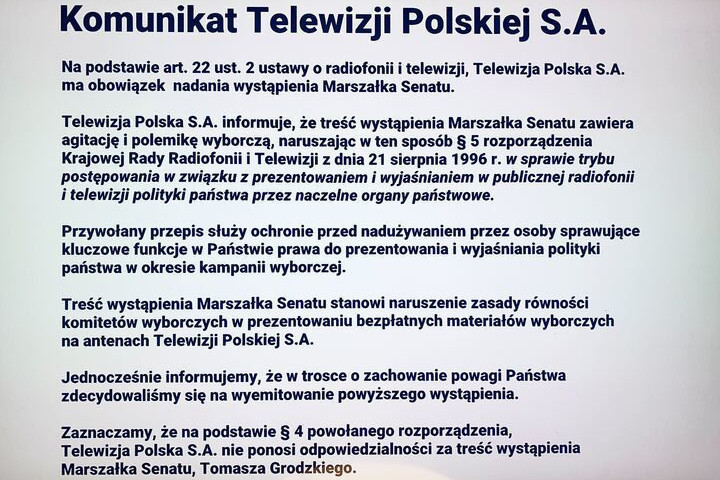 Komunikat Telewizji Polskiej S.A.

Na podstawie art. 22 ust. 2 ustawy o radiofonii i telewizji, Telewizja Polska S.A. ma obowiązek nadania wystąpienia Marszałka Senatu.

Telewizja Polska S.A. informuje, że treść wystąpienia Marszałka Senatu zawiera agitację i polemikę wyborczą, naruszając w ten sposób § 5 rozporządzenia Krajowej Rady Radiofonii i Telewizji z dnia 21 sierpnia 1996 r. w sprawie trybu postępowania w związku z prezentowaniem i wyjaśnianiem w publicznej radiofonii i telewizji polityki państwa przez naczelne organy państwowe.

Przywołany przepis służy ochronie przed nadużywaniem przez osoby sprawujące kluczowe funkcje w Państwie prawa do prezentowania i wyjaśniania polityki państwa w okresie kampanii wyborczej.

Treść wystąpienia Marszałka Senatu stanowi naruszenie zasady równości komitetów wyborczych w prezentowaniu bezpłatnych materiałów wyborczych na antenach Telewizji Polskiej S.A.

Jednocześnie informujemy, że w trosce o zachowanie powagi Państwa zdecydowaliśmy się na wyemitowanie powyższego wystąpienia.

Zaznaczamy, że na podstawie § 4 powołanego rozporządzenia, Telewizja Polska S.A. nie ponosi odpowiedzialności za treść wystąpienia Marszałka Senatu, Tomasza Grodzkiego.